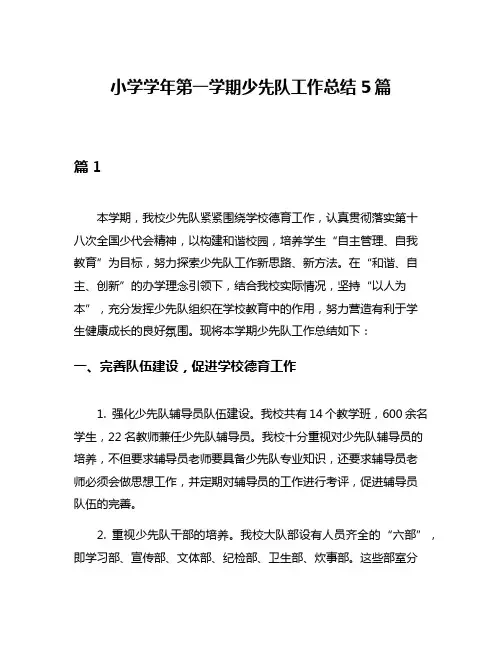 小学学年第一学期少先队工作总结 5 篇

篇 1

本学期，我校少先队紧紧围绕学校德育工作，认真贯彻落实第十八次全国少代会精神，以构建和谐校园，培养学生“自主管理、自我教育”为目标，努力探索少先队工作新思路、新方法。在“和谐、自主、创新”的办学理念引领下，结合我校实际情况，坚持“以人为本”，充分发挥少先队组织在学校教育中的作用，努力营造有利于学生健康成长的良好氛围。现将本学期少先队工作总结如下：

一、完善队伍建设，促进学校德育工作

1. 强化少先队辅导员队伍建设。我校共有 14 个教学班，600 余名学生，22 名教师兼任少先队辅导员。我校十分重视对少先队辅导员的培养，不但要求辅导员老师要具备少先队专业知识，还要求辅导员老师必须会做思想工作，并定期对辅导员的工作进行考评，促进辅导员队伍的完善。

2. 重视少先队干部的培养。我校大队部设有人员齐全的“六部”，即学习部、宣传部、文体部、纪检部、卫生部、炊事部。这些部室分